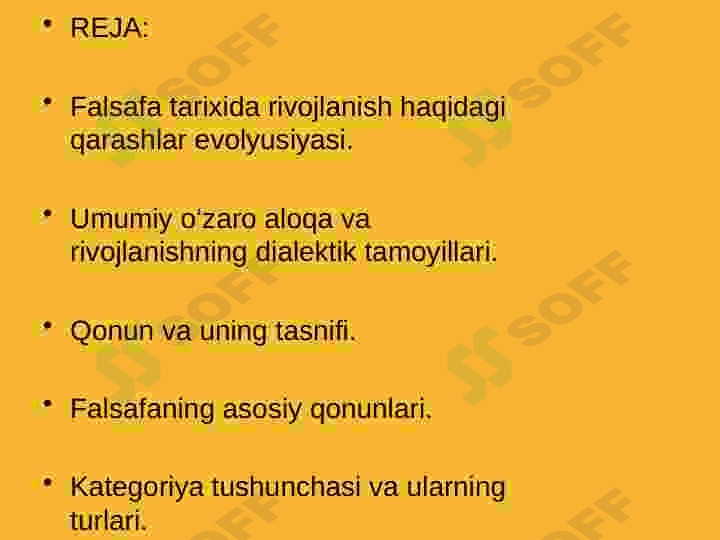 • REJA:

• Falsafa tarixida rivojlanish haqidagi qarashlar evolyusiyasi.

• Umumiy o'zaro aloqa va rivojlanishning dialektik tamoyillari.

• Qonun va uning tasnifi.

• Falsafaning asosiy qonunlari.

• Kategoriya tushunchasi va ularning turlari.

SOFF